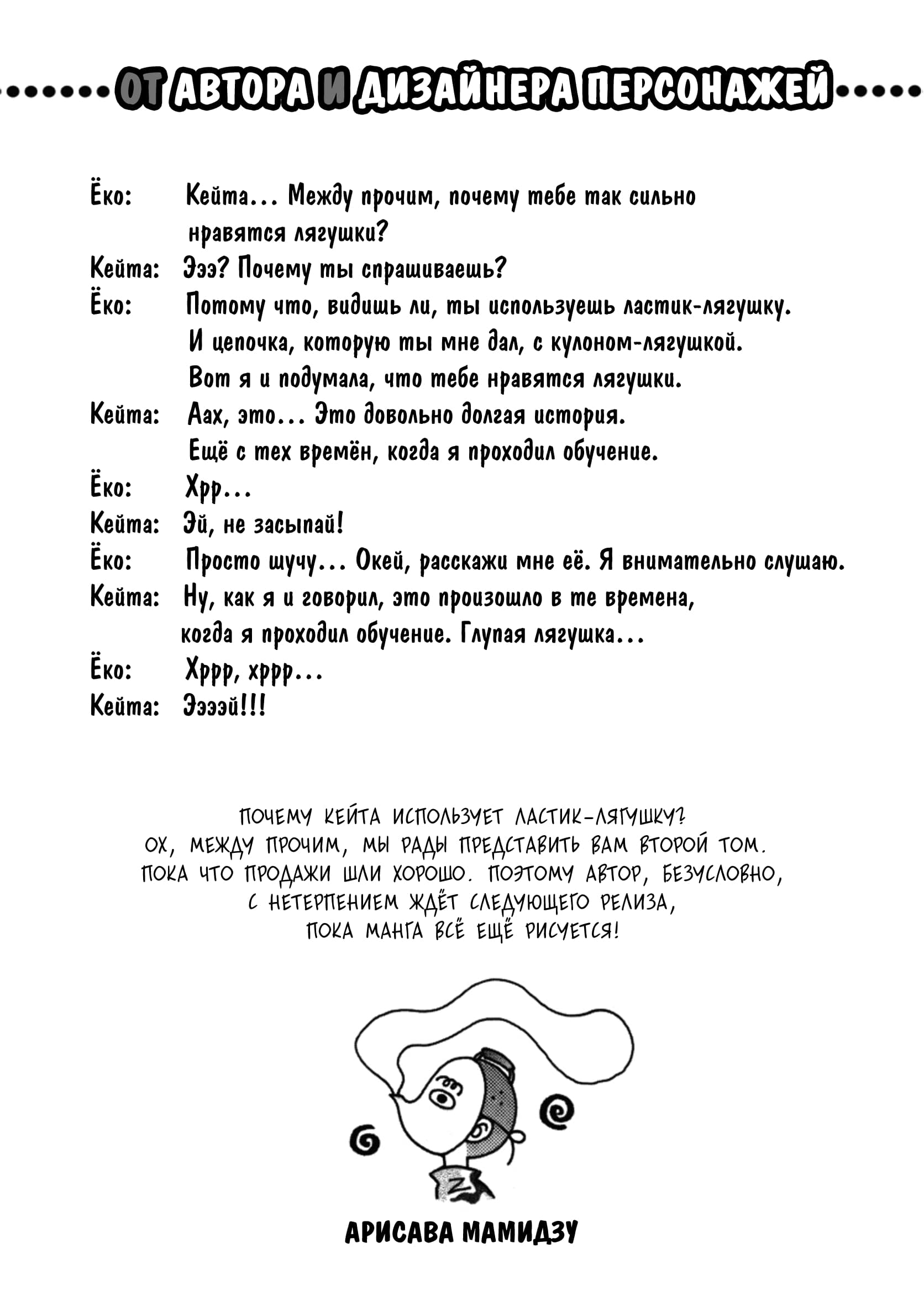 ОТ АВТОРА И ДИЗАЙНЕРА ПЕРСОНАЖЕЙ

Ёко: Кейта... Между прочим, почему тебе так сильно нравятся лягушки?

Кейта: Эээ? Почему ты спрашиваешь?

Ёко: Потому что, видишь ли, ты используешь ластик-лягушку. И цепочка, которую ты мне дал, с кулоном-лягушкой. Вот я и подумала, что тебе нравятся лягушки.

Кейта: Аах, это... Это довольно долгая история. Ещё с тех времён, когда я проходил обучение.

Ёко: Хрр...

Кейта: Эй, не засыпай!

Ёко: Просто шучу... Окей, расскажи мне её. Я внимательно слушаю.

Кейта: Ну, как я и говорил, это произошло в те времена, когда я проходил обучение. Глупая лягушка...

Ёко: Хррр, хррр...

Кейта: Ээээй!!!

ПОЧЕМУ КЕЙТА ИСПОЛЬЗУЕТ ЛАСТИК-ЛЯГУШКУ?
ОХ, МЕЖДУ ПРОЧИМ, МЫ РАДЫ ПРЕДСТАВИТЬ ВАМ ВТОРОЙ ТОМ.
ПОКА ЧТО ПРОДАЖИ ШЛИ ХОРОШО. ПОЭТОМУ АВТОР, БЕЗУСЛОВНО,
С НЕТЕРПЕНИЕМ ЖДЁТ СЛЕДУЮЩЕГО РЕЛИЗА,
ПОКА МАНГА ВСЁ ЕЩЁ РИСУЕТСЯ!

АРИСАВА МАМИДЗУ